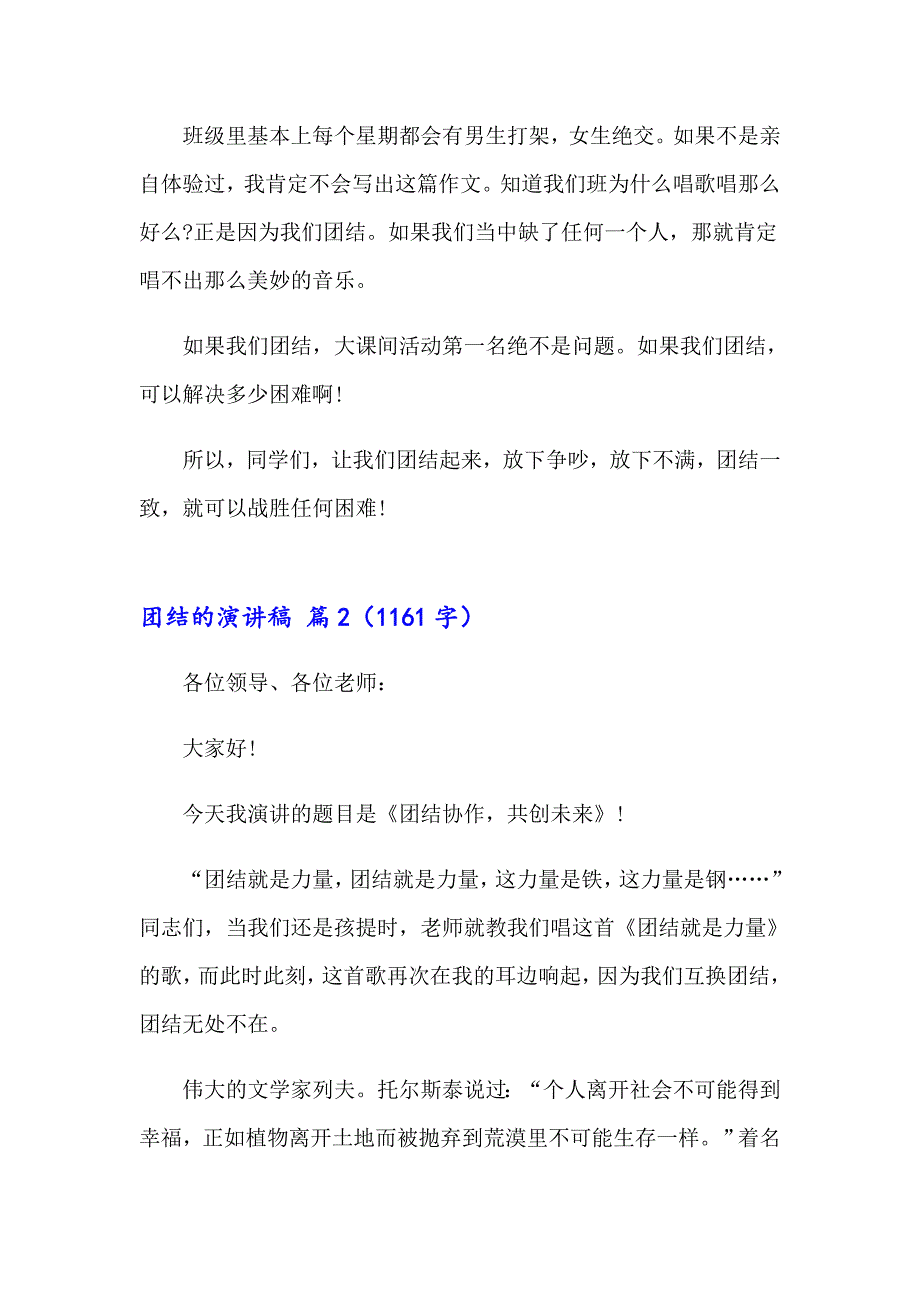 班级里基本上每个星期都会有男生打架，女生绝交。如果不是亲自体验过，我肯定不会写出这篇作文。知道我们班为什么唱歌唱那么好么?正是因为我们团结。如果我们当中缺了任何一个人，那就肯定唱不出那么美妙的音乐。

如果我们团结，大课间活动第一名绝不是问题。如果我们团结，可以解决多少困难啊!

所以，同学们，让我们团结起来，放下争吵，放下不满，团结一致，就可以战胜任何困难!

团结的演讲稿 篇2（1161字）

各位领导、各位老师：

大家好!

今天我演讲的题目是《团结协作，共创未来》!

“团结就是力量，团结就是力量，这力量是铁，这力量是钢……”同志们，当我们还是孩提时，老师就教我们唱这首《团结就是力量》的歌，而此时此刻，这首歌再次在我的耳边响起，因为我们互换团结，团结无处不在。

伟大的文学家列夫。托尔斯泰说过：“个人离开社会不可能得到幸福，正如植物离开土地而被抛弃到荒漠里不可能生存一样。”着名